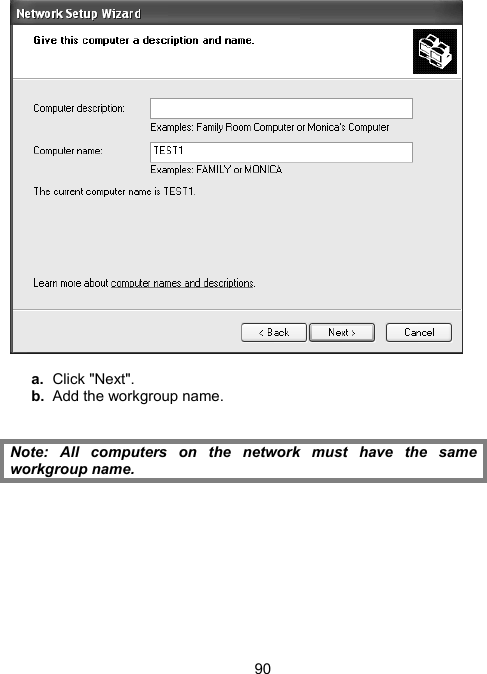 Network Setup Wizard

Give this computer a description and name.

Computer description:

Examples: Family Room Computer or Monica's Computer

Computer name: TEST1

Examples: FAMILY or MONICA

The current computer name is TEST1.

Learn more about computer names and descriptions.

< Back Next > Cancel

a. Click "Next".
b. Add the workgroup name.

Note: All computers on the network must have the same workgroup name.

90